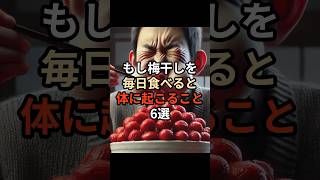 もし梅干しを
毎日食べると
体に起こること
6選